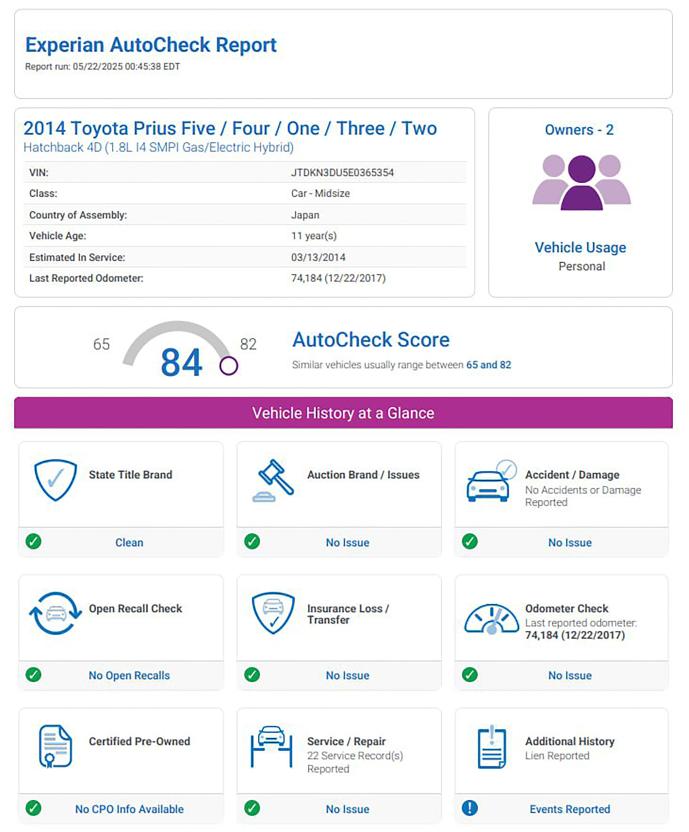 Experian AutoCheck Report
Report run: 05/22/2025 00:45:38 EDT

2014 Toyota Prius Five / Four / One / Three / Two
Hatchback 4D (1.8L I4 SMPI Gas/Electric Hybrid)

| VIN: | JTDKN3DU5E0365354 |
|---|---|
| Class: | Car - Midsize |
| Country of Assembly: | Japan |
| Vehicle Age: | 11 year(s) |
| Estimated In Service: | 03/13/2014 |
| Last Reported Odometer: | 74,184 (12/22/2017) |

Owners - 2

Vehicle Usage
Personal

65 84 82

AutoCheck Score
Similar vehicles usually range between 65 and 82

Vehicle History at a Glance

State Title Brand
Clean

Auction Brand / Issues
No Issue

Accident / Damage
No Accidents or Damage Reported
No Issue

Open Recall Check
No Open Recalls

Insurance Loss / Transfer
No Issue

Odometer Check
Last reported odometer: 74,184 (12/22/2017)
No Issue

Certified Pre-Owned
No CPO Info Available

Service / Repair
22 Service Record(s) Reported
No Issue

Additional History
Lien Reported
Events Reported